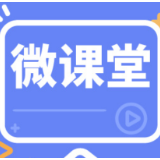 微课堂